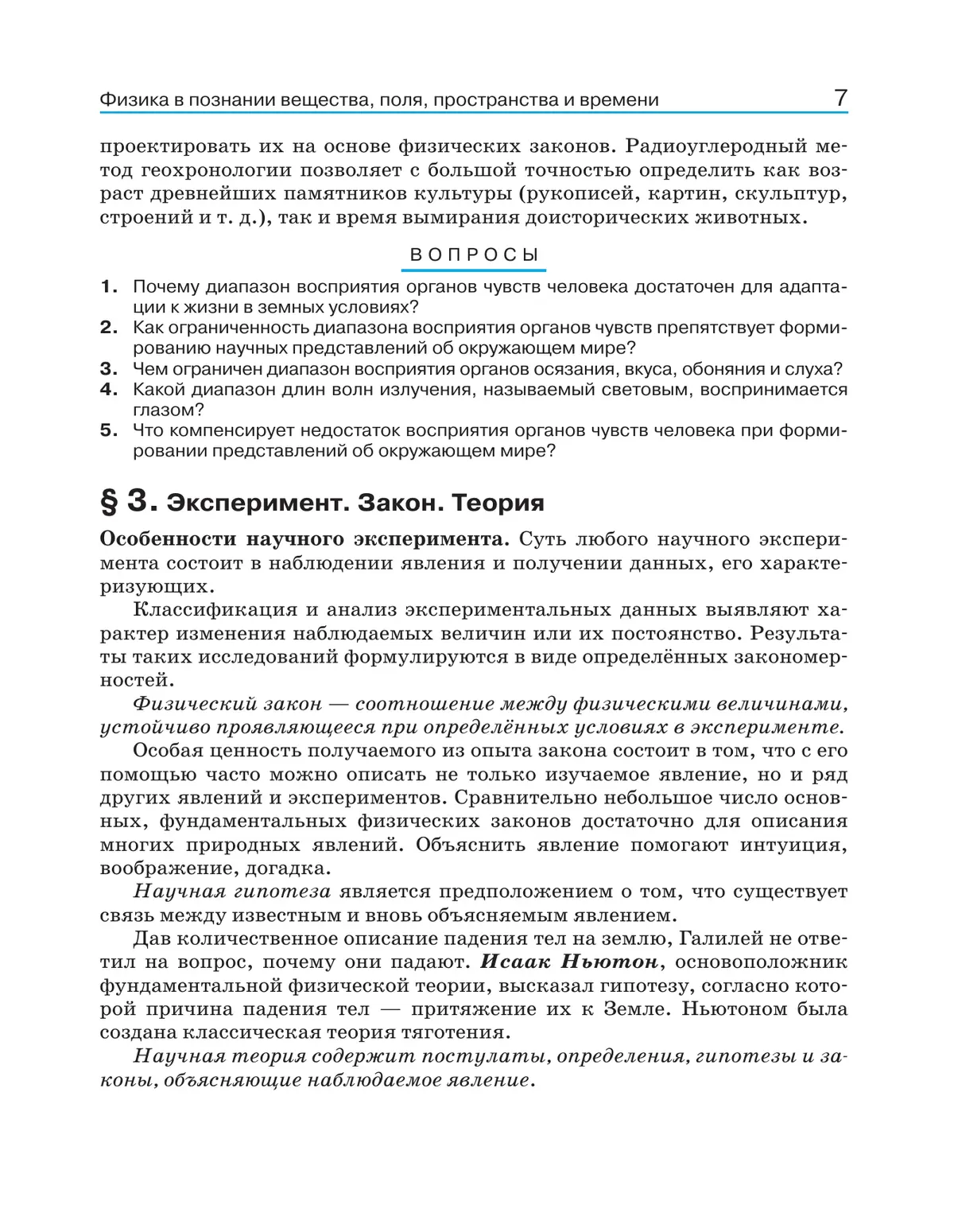 Физика в познании вещества, поля, пространства и времени 7

проектировать их на основе физических законов. Радиоуглеродный метод геохронологии позволяет с большой точностью определить как возраст древнейших памятников культуры (рукописей, картин, скульптур, строений и т. д.), так и время вымирания доисторических животных.

ВОПРОСЫ

1. Почему диапазон восприятия органов чувств человека достаточен для адаптации к жизни в земных условиях?
2. Как ограниченность диапазона восприятия органов чувств препятствует формированию научных представлений об окружающем мире?
3. Чем ограничен диапазон восприятия органов осязания, вкуса, обоняния и слуха?
4. Какой диапазон длин волн излучения, называемый световым, воспринимается глазом?
5. Что компенсирует недостаток восприятия органов чувств человека при формировании представлений об окружающем мире?

§ 3. Эксперимент. Закон. Теория

Особенности научного эксперимента. Суть любого научного эксперимента состоит в наблюдении явления и получении данных, его характеризующих.

Классификация и анализ экспериментальных данных выявляют характер изменения наблюдаемых величин или их постоянство. Результаты таких исследований формулируются в виде определённых закономерностей.

Физический закон — соотношение между физическими величинами, устойчиво проявляющееся при определённых условиях в эксперименте.

Особая ценность получаемого из опыта закона состоит в том, что с его помощью часто можно описать не только изучаемое явление, но и ряд других явлений и экспериментов. Сравнительно небольшое число основных, фундаментальных физических законов достаточно для описания многих природных явлений. Объяснить явление помогают интуиция, воображение, догадка.

Научная гипотеза является предположением о том, что существует связь между известным и вновь объясняемым явлением.

Дав количественное описание падения тел на землю, Галилей не ответил на вопрос, почему они падают. Исаак Ньютон, основоположник фундаментальной физической теории, высказал гипотезу, согласно которой причина падения тел — притяжение их к Земле. Ньютоном была создана классическая теория тяготения.

Научная теория содержит постулаты, определения, гипотезы и законы, объясняющие наблюдаемое явление.